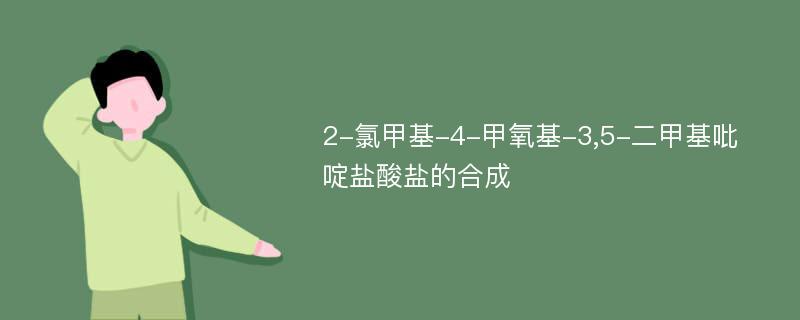 2-氯甲基-4-甲氧基-3,5-二甲基吡啶盐酸盐的合成